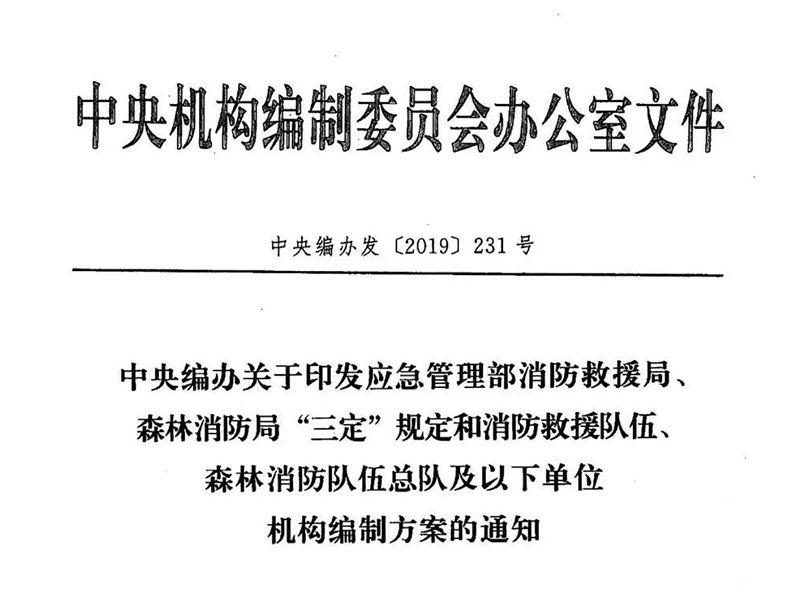 中央机构编制委员会办公室文件

中央编办发〔2019〕231号

中央编办关于印发应急管理部消防救援局、森林消防局“三定”规定和消防救援队伍、森林消防队伍总队及以下单位机构编制方案的通知